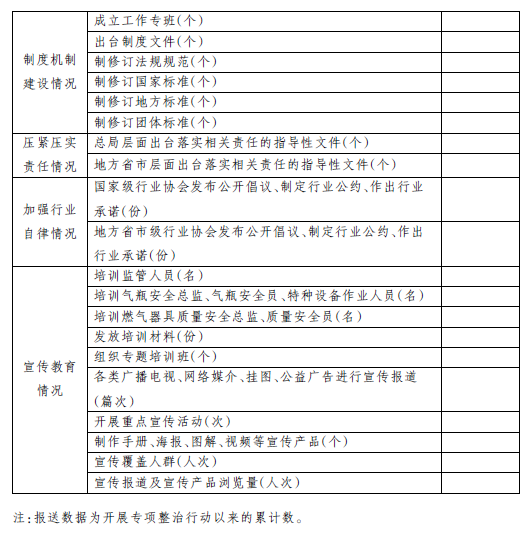 | | | |
|---|---|---|
| 制度机制建设情况 | 成立工作专班(个) | |
| | 出台制度文件(个) | |
| | 制修订法规规范(个) | |
| | 制修订国家标准(个) | |
| | 制修订地方标准(个) | |
| | 制修订团体标准(个) | |
| 压紧压实责任情况 | 总局层面出台落实相关责任的指导性文件(个) | |
| | 地方省市层面出台落实相关责任的指导性文件(个) | |
| 加强行业自律情况 | 国家级行业协会发布公开倡议、制定行业公约、作出行业承诺(份) | |
| | 地方省市级行业协会发布公开倡议、制定行业公约、作出行业承诺(份) | |
| 宣传教育情况 | 培训监管人员(名) | |
| | 培训气瓶安全总监、气瓶安全员、特种设备作业人员(名) | |
| | 培训燃气器具质量安全总监、质量安全员(名) | |
| | 发放培训材料(份) | |
| | 组织专题培训班(个) | |
| | 各类广播电视、网络媒介、挂图、公益广告进行宣传报道(篇次) | |
| | 开展重点宣传活动(次) | |
| | 制作手册、海报、图解、视频等宣传产品(个) | |
| | 宣传覆盖人群(人次) | |
| | 宣传报道及宣传产品浏览量(人次) | |

注:报送数据为开展专项整治行动以来的累计数。